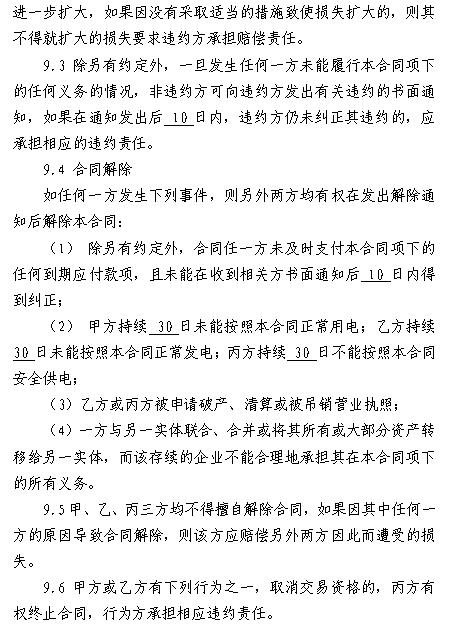 进一步扩大，如果因没有采取适当的措施致使损失扩大的，则其不得就扩大的损失要求违约方承担赔偿责任。

9.3 除另有约定外，一旦发生任何一方未能履行本合同项下的任何义务的情况，非违约方可向违约方发出有关违约的书面通知，如果在通知发出后 10 日内，违约方仍未纠正其违约的，应承担相应的违约责任。

9.4 合同解除

如任何一方发生下列事件，则另外两方均有权在发出解除通知后解除本合同：

（1） 除另有约定外，合同任一方未及时支付本合同项下的任何到期应付款项，且未能在收到相关方书面通知后 10 日内得到纠正；

（2） 甲方持续 30 日未能按照本合同正常用电；乙方持续 30 日未能按照本合同正常发电；丙方持续 30 日不能按照本合同安全供电；

（3）乙方或丙方被申请破产、清算或被吊销营业执照；

（4）一方与另一实体联合、合并或将其所有或大部分资产转移给另一实体，而该存续的企业不能合理地承担其在本合同项下的所有义务。

9.5 甲、乙、丙三方均不得擅自解除合同，如果因其中任何一方的原因导致合同解除，则该方应赔偿另外两方因此而遭受的损失。

9.6 甲方或乙方有下列行为之一，取消交易资格的，丙方有权终止合同，行为方承担相应违约责任。